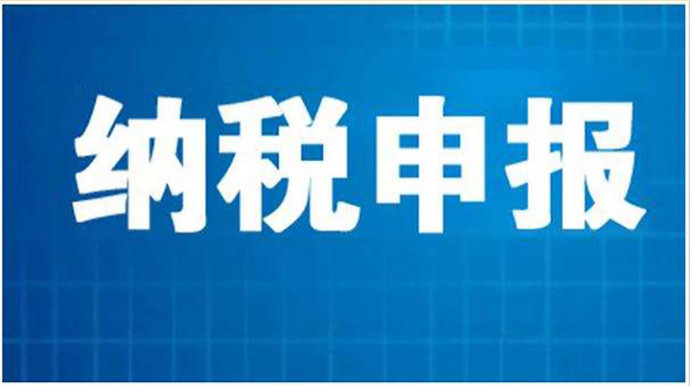 纳税申报